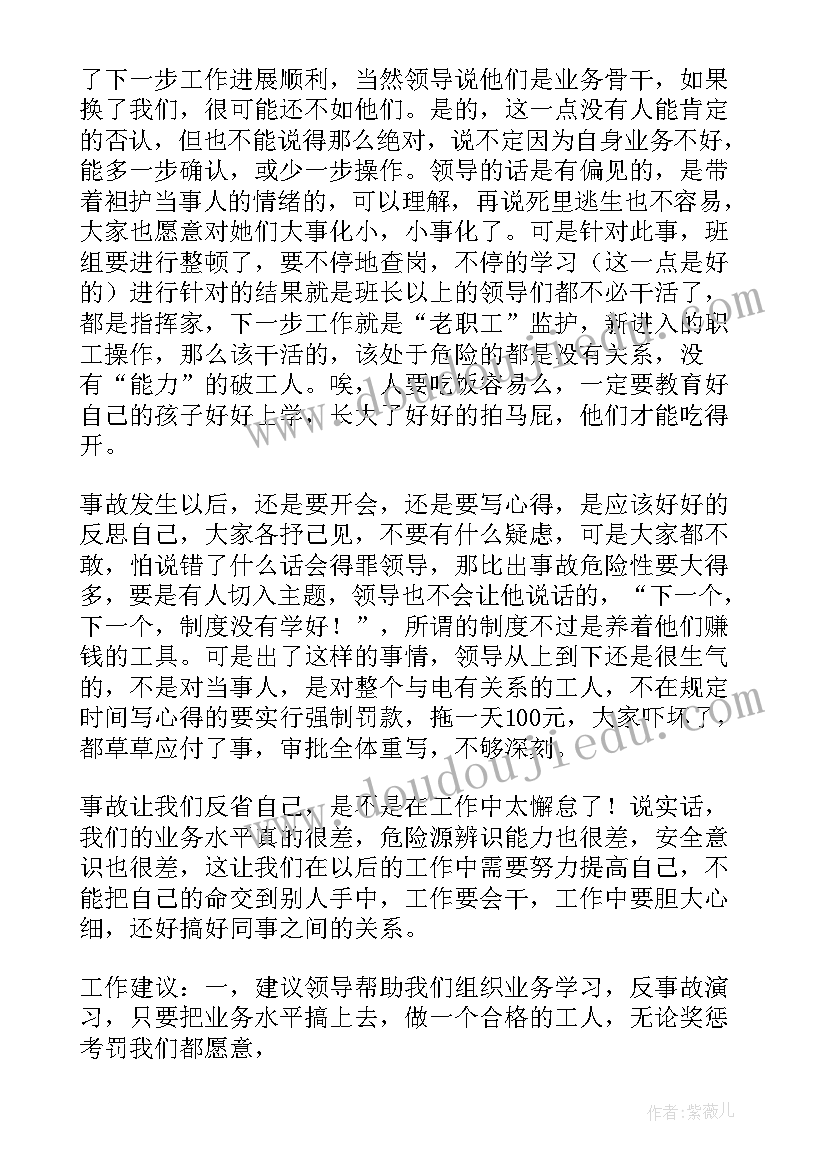 了下一步工作进展顺利，当然领导说他们是业务骨干，如果换了我们，很可能还不如他们。是的，这一点没有人能肯定的否认，但也不能说得那么绝对，说不定因为自身业务不好，能多一步确认，或少一步操作。领导的话是有偏见的，是带着袒护当事人的情绪的，可以理解，再说死里逃生也不容易，大家也愿意对她们大事化小，小事化了。可是针对此事，班组要进行整顿了，要不停地查岗，不停的学习（这一点是好的）进行针对的结果就是班长以上的领导们都不必干活了，都是指挥家，下一步工作就是“老职工”监护，新进入的职工操作，那么该干活的，该处于危险的都是没有关系，没有“能力”的破工人。唉，人要吃饭容易么，一定要教育好自己的孩子好好上学，长大了好好的拍马屁，他们才能吃得开。

事故发生以后，还是要开会，还是要写心得，是应该好好的反思自己，大家各抒己见，不要有什么疑虑，可是大家都不敢，怕说错了什么话会得罪领导，那比出事故危险性要大得多，要是有人切入主题，领导也不会让他说话的，“下一个，下一个，制度没有学好！”，所谓的制度不过是养着他们赚钱的工具。可是出了这样的事情，领导从上到下还是很生气的，不是对当事人，是对整个与电有关系的工人，不在规定时间写心得的要实行强制罚款，拖一天100元，大家吓坏了，都草草应付了事，审批全体重写，不够深刻。

事故让我们反省自己，是不是在工作中太懈怠了！说实话，我们的业务水平真的很差，危险源辨识能力也很差，安全意识也很差，这让我们在以后的工作中需要努力提高自己，不能把自己的命交到别人手中，工作要会干，工作中要胆大心细，还好搞好同事之间的关系。

工作建议：一，建议领导帮助我们组织业务学习，反事故演习，只要把业务水平搞上去，做一个合格的工人，无论奖惩考罚我们都愿意，

www.doudoujiedu.com

作者：紫薇儿